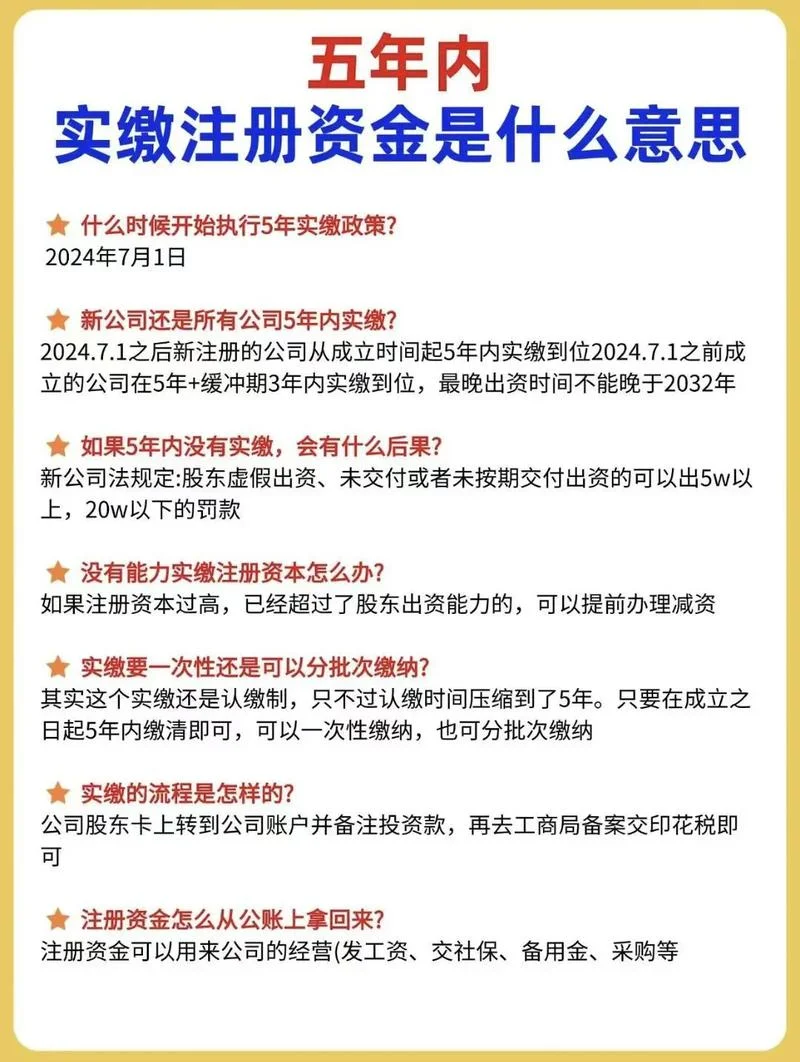 五年内
实缴注册资金是什么意思

什么时候开始执行5年实缴政策?
2024年7月1日

新公司还是所有公司5年内实缴?
2024.7.1之后新注册的公司从成立时间起5年内实缴到位2024.7.1之前成立的公司在5年+缓冲期3年内实缴到位，最晚出资时间不能晚于2032年

如果5年内没有实缴，会有什么后果?
新公司法规定:股东虚假出资、未交付或者未按期交付出资的可以出5w以上，20w以下的罚款

没有能力实缴注册资本怎么办?
如果注册资本过高，已经超过了股东出资能力的，可以提前办理减资

实缴要一次性还是可以分批次缴纳?
其实这个实缴还是认缴制，只不过认缴时间压缩到了5年。只要在成立之日起5年内缴清即可，可以一次性缴纳，也可分批次缴纳

实缴的流程是怎样的?
公司股东卡上转到公司账户并备注投资款，再去工商局备案交印花税即可

注册资金怎么从公账上拿回来?
注册资金可以用来公司的经营(发工资、交社保、备用金、采购等